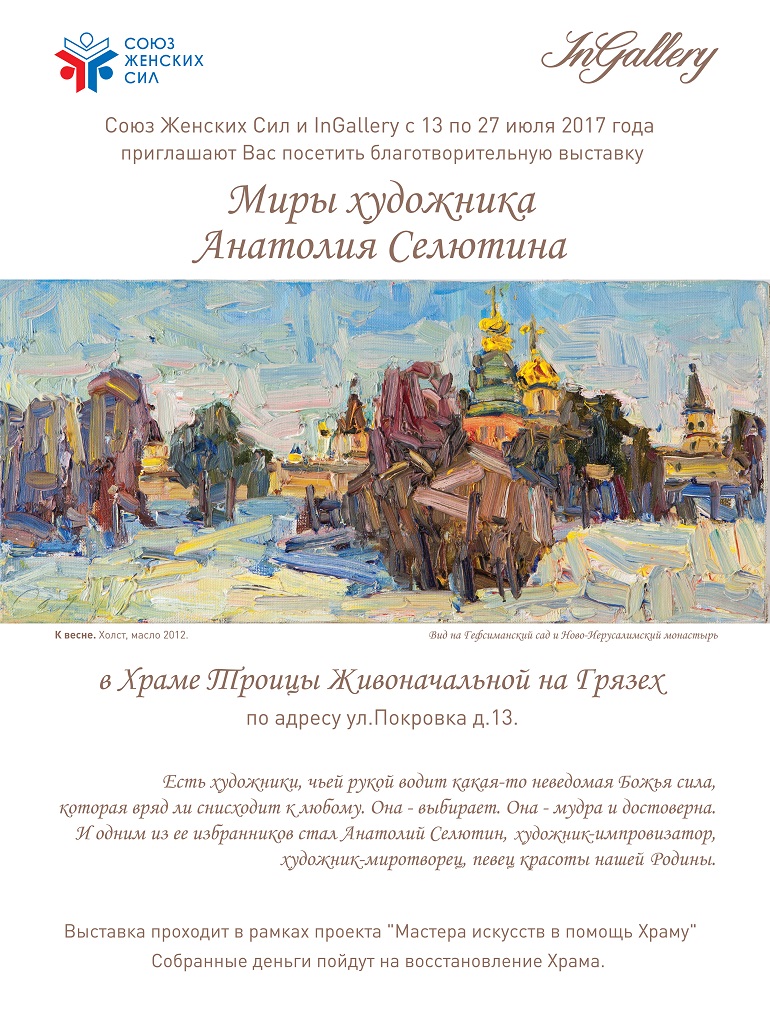 СОЮЗ ЖЕНСКИХ СИЛ

InGallery

Союз Женских Сил и InGallery с 13 по 27 июля 2017 года приглашают Вас посетить благотворительную выставку

Миры художника Анатолия Селютина

К весне. Холст, масло 2012.

Вид на Гефсиманский сад и Ново-Иерусалимский монастырь

в Храме Троицы Живоначальной на Грязех

по адресу ул.Покровка д.13.

Есть художники, чьей рукой водит какая-то неведомая Божья сила, которая вряд ли снисходит к любому. Она - выбирает. Она - мудра и достоверна. И одним из ее избранников стал Анатолий Селютин, художник-импровизатор, художник-миротворец, певец красоты нашей Родины.

Выставка проходит в рамках проекта "Мастера искусств в помощь Храму"
Собранные деньги пойдут на восстановление Храма.